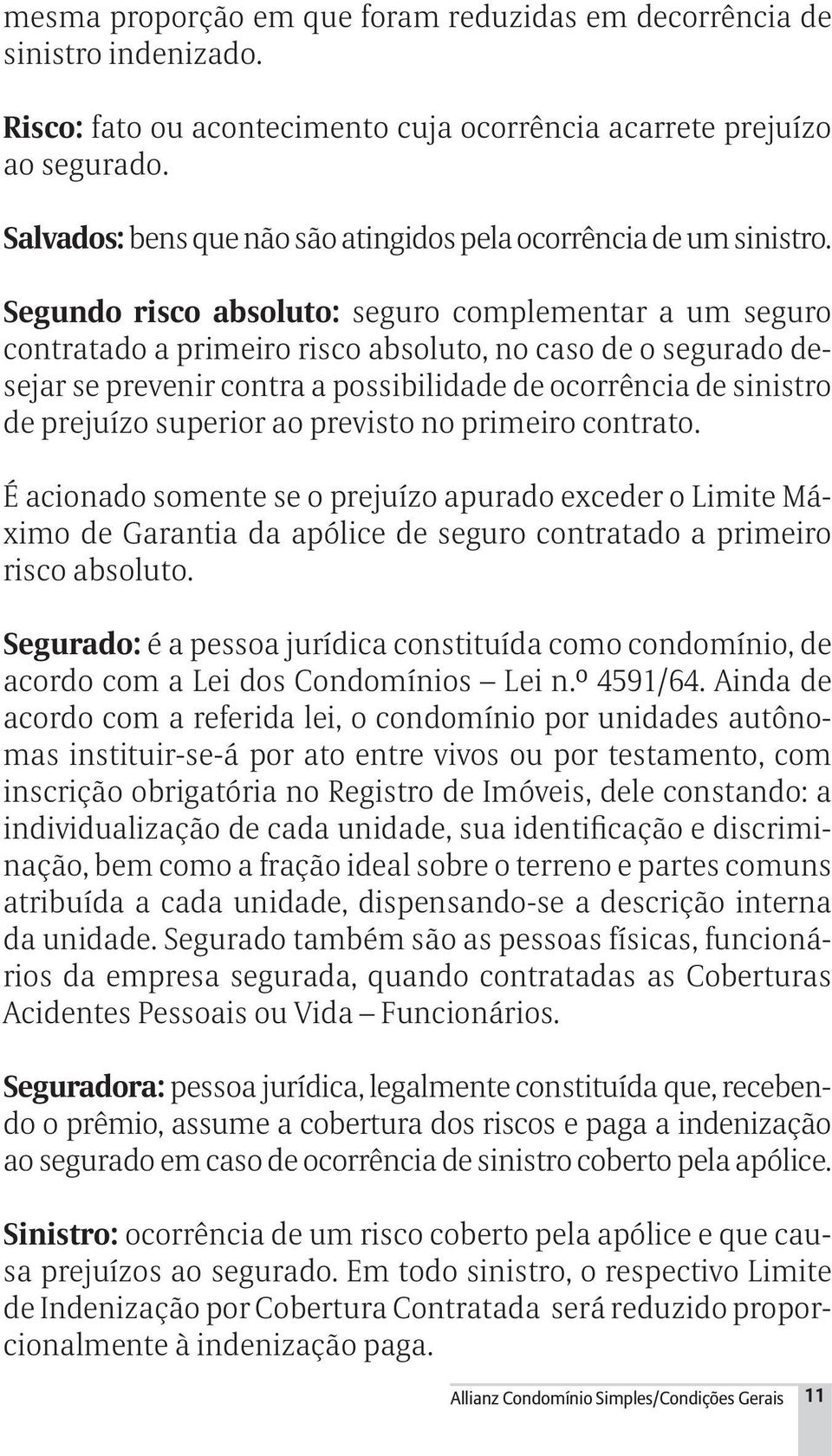 mesma proporção em que foram reduzidas em decorrência de sinistro indenizado.

Risco: fato ou acontecimento cuja ocorrência acarrete prejuízo ao segurado.

Salvados: bens que não são atingidos pela ocorrência de um sinistro.

Segundo risco absoluto: seguro complementar a um seguro contratado a primeiro risco absoluto, no caso de o segurado desejar se prevenir contra a possibilidade de ocorrência de sinistro de prejuízo superior ao previsto no primeiro contrato.

É acionado somente se o prejuízo apurado exceder o Limite Máximo de Garantia da apólice de seguro contratado a primeiro risco absoluto.

Segurado: é a pessoa jurídica constituída como condomínio, de acordo com a Lei dos Condomínios – Lei n.º 4591/64. Ainda de acordo com a referida lei, o condomínio por unidades autônomas instituir-se-á por ato entre vivos ou por testamento, com inscrição obrigatória no Registro de Imóveis, dele constando: a individualização de cada unidade, sua identificação e discriminação, bem como a fração ideal sobre o terreno e partes comuns atribuída a cada unidade, dispensando-se a descrição interna da unidade. Segurado também são as pessoas físicas, funcionários da empresa segurada, quando contratadas as Coberturas Acidentes Pessoais ou Vida – Funcionários.

Seguradora: pessoa jurídica, legalmente constituída que, recebendo o prêmio, assume a cobertura dos riscos e paga a indenização ao segurado em caso de ocorrência de sinistro coberto pela apólice.

Sinistro: ocorrência de um risco coberto pela apólice e que causa prejuízos ao segurado. Em todo sinistro, o respectivo Limite de Indenização por Cobertura Contratada será reduzido proporcionalmente à indenização paga.

Allianz Condomínio Simples/Condições Gerais 11